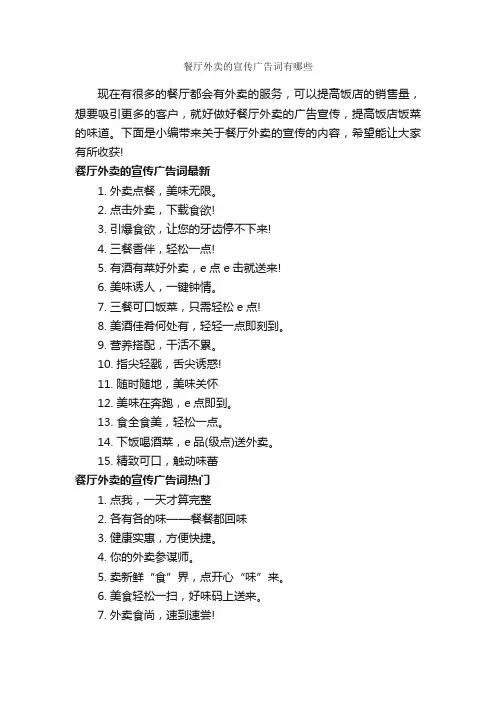 餐厅外卖的宣传广告词有哪些

现在有很多的餐厅都会有外卖的服务，可以提高饭店的销售量，想要吸引更多的客户，就好做好餐厅外卖的广告宣传，提高饭店饭菜的味道。下面是小编带来关于餐厅外卖的宣传的内容，希望能让大家有所收获!

餐厅外卖的宣传广告词最新

1. 外卖点餐，美味无限。
2. 点击外卖，下载食欲!
3. 引爆食欲，让您的牙齿停不下来!
4. 三餐香伴，轻松一点!
5. 有酒有菜好外卖，e 点 e 击就送来!
6. 美味诱人，一键钟情。
7. 三餐可口饭菜，只需轻松 e 点!
8. 美酒佳肴何处有，轻轻一点即刻到。
9. 营养搭配，干活不累。
10. 指尖轻戳，舌尖诱惑!
11. 随时随地，美味关怀
12. 美味在奔跑，e 点即到。
13. 食全食美，轻松一点。
14. 下饭喝酒菜，e 品(级点)送外卖。
15. 精致可口，触动味蕾

餐厅外卖的宣传广告词热门

1. 点我，一天才算完整
2. 各有各的味——餐餐都回味
3. 健康实惠，方便快捷。
4. 你的外卖参谋师。
5. 卖新鲜“食”界，点开心“味”来。
6. 美食轻松一扫，好味码上送来。
7. 外卖食尚，速到速尝!